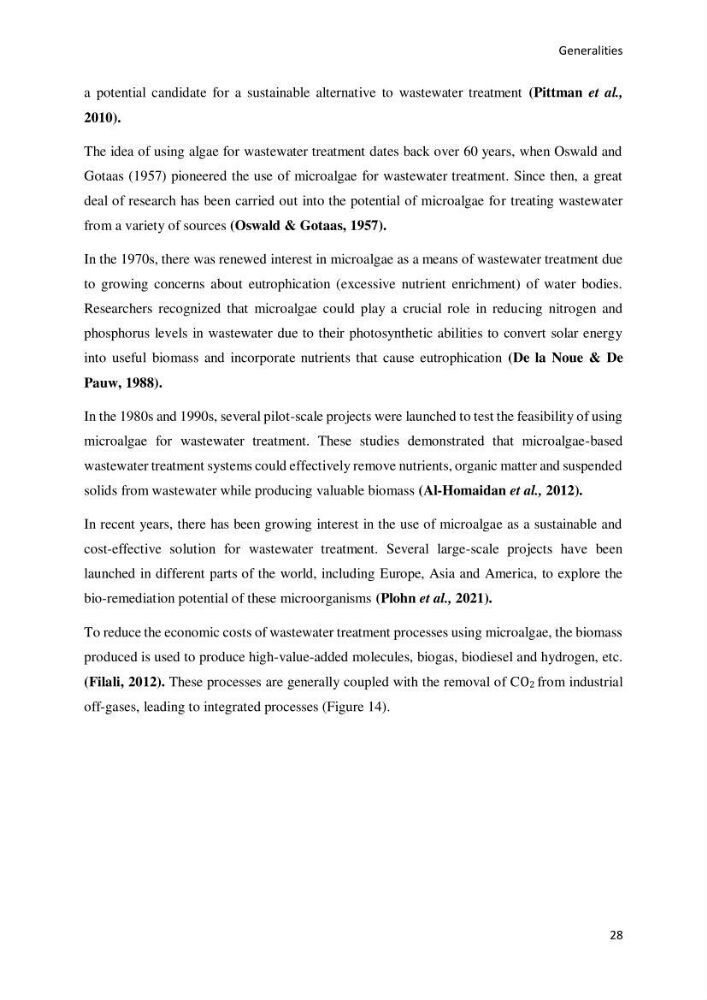 Generalities

a potential candidate for a sustainable alternative to wastewater treatment (Pittman et al., 2010).

The idea of using algae for wastewater treatment dates back over 60 years, when Oswald and Gotaas (1957) pioneered the use of microalgae for wastewater treatment. Since then, a great deal of research has been carried out into the potential of microalgae for treating wastewater from a variety of sources (Oswald & Gotaas, 1957).

In the 1970s, there was renewed interest in microalgae as a means of wastewater treatment due to growing concerns about eutrophication (excessive nutrient enrichment) of water bodies. Researchers recognized that microalgae could play a crucial role in reducing nitrogen and phosphorus levels in wastewater due to their photosynthetic abilities to convert solar energy into useful biomass and incorporate nutrients that cause eutrophication (De la Noue & De Pauw, 1988).

In the 1980s and 1990s, several pilot-scale projects were launched to test the feasibility of using microalgae for wastewater treatment. These studies demonstrated that microalgae-based wastewater treatment systems could effectively remove nutrients, organic matter and suspended solids from wastewater while producing valuable biomass (Al-Homaidan et al., 2012).

In recent years, there has been growing interest in the use of microalgae as a sustainable and cost-effective solution for wastewater treatment. Several large-scale projects have been launched in different parts of the world, including Europe, Asia and America, to explore the bio-remediation potential of these microorganisms (Plohn et al., 2021).

To reduce the economic costs of wastewater treatment processes using microalgae, the biomass produced is used to produce high-value-added molecules, biogas, biodiesel and hydrogen, etc. (Filali, 2012). These processes are generally coupled with the removal of $CO_2$ from industrial off-gases, leading to integrated processes (Figure 14).

28